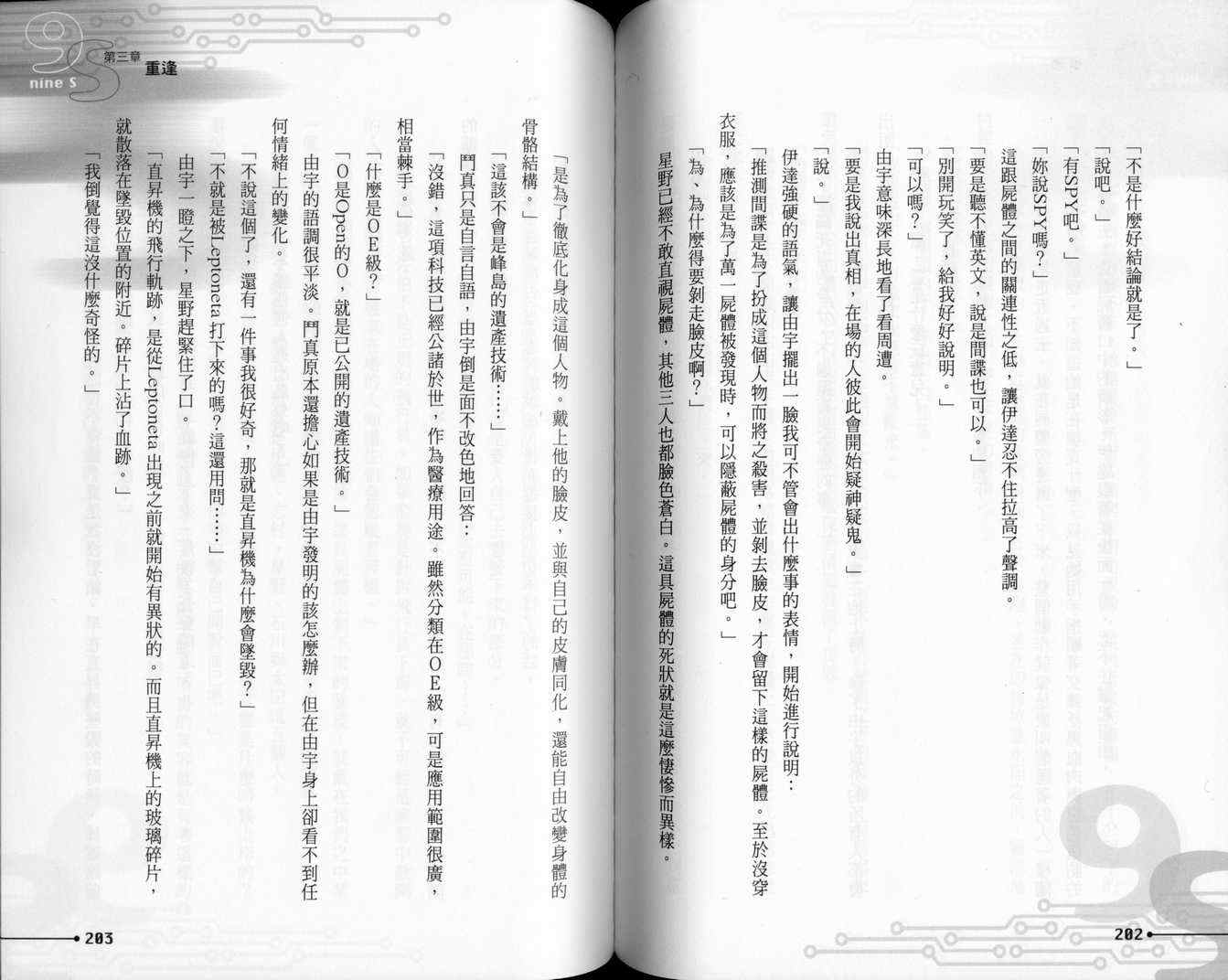 「不是什麼好結論就是了。」

「說吧。」

「有SPY吧。」

「妳說SPY嗎?」

這跟屍體之間的關連性之低，讓伊達忍不住拉高了聲調。

「要是聽不懂英文，說是間諜也可以。」

「別開玩笑了，給我好好說明。」

「可以嗎?」

由宇意味深長地看了看周遭。

「要是我說出真相，在場的人彼此會開始疑神疑鬼。」

「說。」

伊達強硬的語氣，讓由宇擺出一臉我可不管會出什麼事的表情，開始進行說明：

「推測間諜是為了扮成這個人物而將之殺害，並剝去臉皮，才會留下這樣的屍體。至於沒穿衣服，應該是為了萬一屍體被發現時，可以隱蔽屍體的身分吧。」

「為、為什麼得要剝走臉皮啊?」

星野已經不敢直視屍體，其他三人也都臉色蒼白。這具屍體的死狀就是這麼悽慘而異樣。

202

nine S 第三章 重逢

「是為了徹底化身成這個人物。戴上他的臉皮，並與自己的皮膚同化，還能自由改變身體的骨骼結構。」

「這該不會是峰島的遺產技術……」

鬥真只是自言自語，由宇倒是面不改色地回答：

「沒錯，這項科技已經公諸於世，作為醫療用途。雖然分類在OE級，可是應用範圍很廣，相當棘手。」

「什麼是OE級?」

「O是Open的O，就是已公開的遺產技術。」

由宇的語調很平淡。鬥真原本還擔心如果是由宇發明的該怎麼辦，但在由宇身上卻看不到任何情緒上的變化。

「不說這個了，還有一件事我很好奇，那就是直昇機為什麼會墜毀?」

「不就是被Leptoneta打下來的嗎?這還用問……」

由宇一瞪之下，星野趕緊住了口。

「直昇機的飛行軌跡，是從Leptoneta出現之前就開始有異狀的。而且直昇機上的玻璃碎片，就散落在墜毀位置的附近。碎片上沾了血跡。」

「我倒覺得這沒什麼奇怪的。」

203